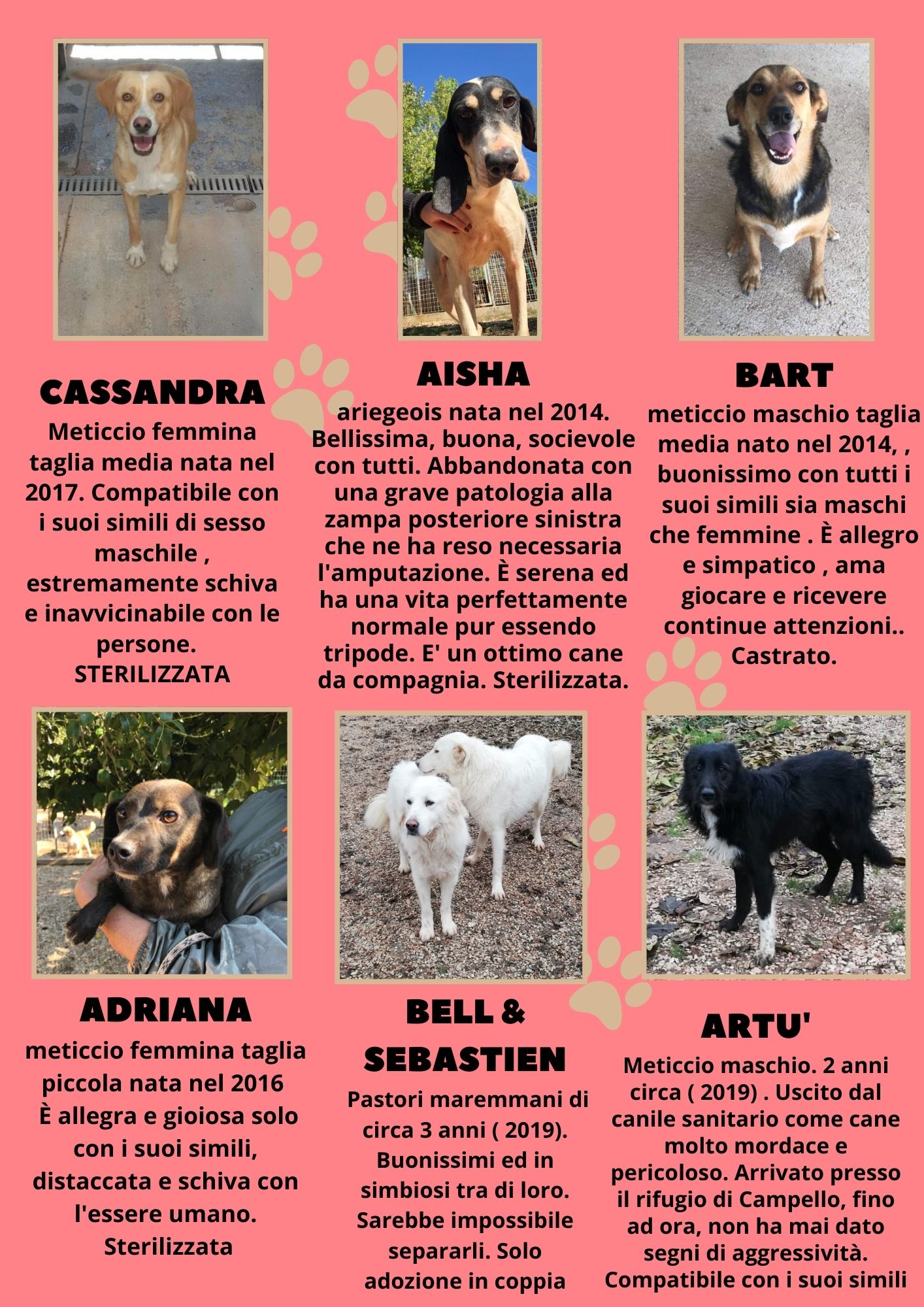 CASSANDRA

Meticcio femmina taglia media nata nel 2017. Compatibile con i suoi simili di sesso maschile , estremamente schiva e inavvicinabile con le persone.
STERILIZZATA

AISHA

ariegeois nata nel 2014. Bellissima, buona, socievole con tutti. Abbandonata con una grave patologia alla zampa posteriore sinistra che ne ha reso necessaria l'amputazione. È serena ed ha una vita perfettamente normale pur essendo tripode. E' un ottimo cane da compagnia. Sterilizzata.

BART

meticcio maschio taglia media nato nel 2014, , buonissimo con tutti i suoi simili sia maschi che femmine . È allegro e simpatico , ama giocare e ricevere continue attenzioni.. Castrato.

ADRIANA

meticcio femmina taglia piccola nata nel 2016
È allegra e gioiosa solo con i suoi simili, distaccata e schiva con l'essere umano.
Sterilizzata

BELL & SEBASTIEN

Pastori maremmani di circa 3 anni ( 2019). Buonissimi ed in simbiosi tra di loro. Sarebbe impossibile separarli. Solo adozione in coppia

ARTU'

Meticcio maschio. 2 anni circa ( 2019) . Uscito dal canile sanitario come cane molto mordace e pericoloso. Arrivato presso il rifugio di Campello, fino ad ora, non ha mai dato segni di aggressività. Compatibile con i suoi simili